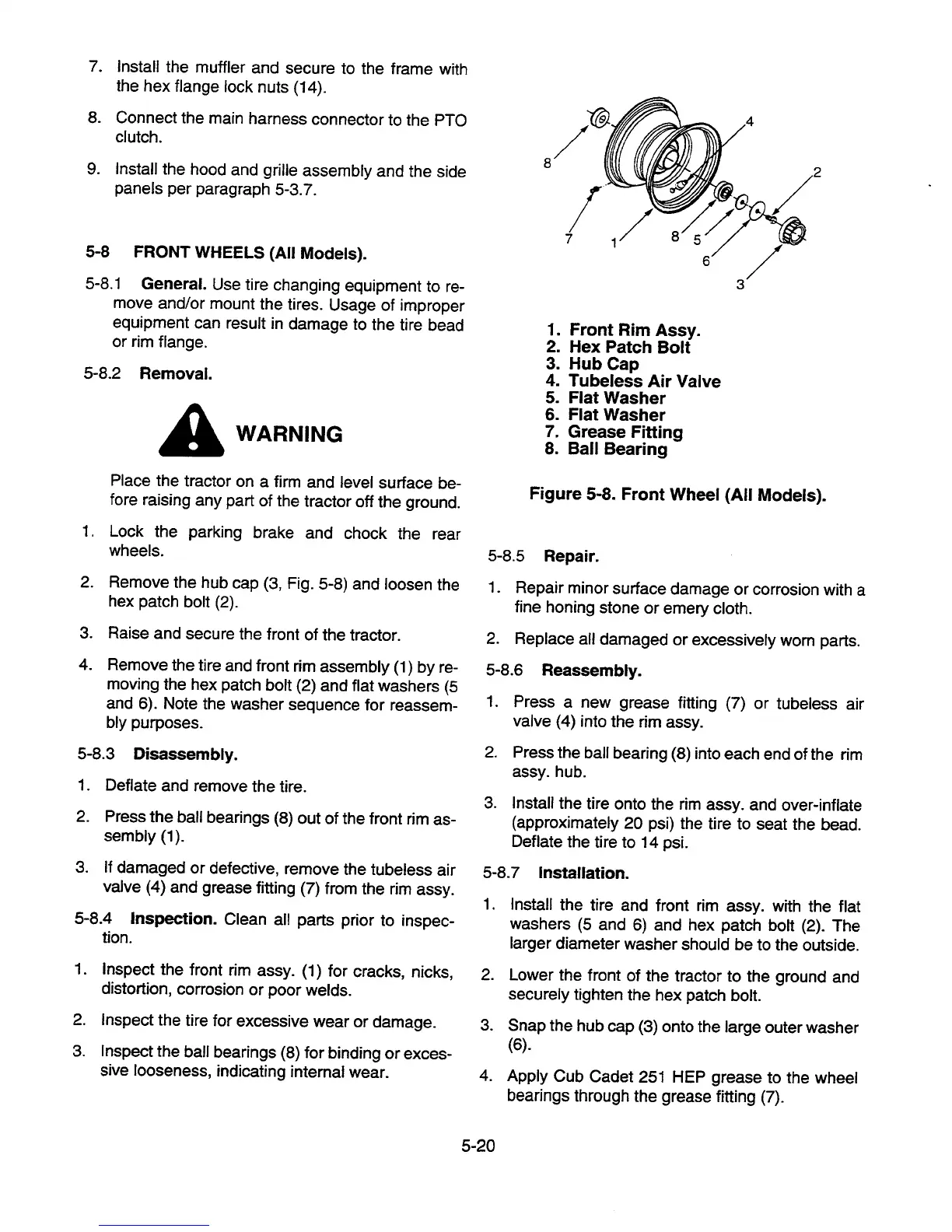 7. Install the muffler and secure to the frame with the hex flange lock nuts (14).

8. Connect the main harness connector to the PTO clutch.

9. Install the hood and grille assembly and the side panels per paragraph 5-3.7.

5-8 FRONT WHEELS (All Models).

5-8.1 General. Use tire changing equipment to remove and/or mount the tires. Usage of improper equipment can result in damage to the tire bead or rim flange.

5-8.2 Removal.

WARNING

Place the tractor on a firm and level surface before raising any part of the tractor off the ground.

1. Lock the parking brake and chock the rear wheels.

2. Remove the hub cap (3, Fig. 5-8) and loosen the hex patch bolt (2).

3. Raise and secure the front of the tractor.

4. Remove the tire and front rim assembly (1) by removing the hex patch bolt (2) and flat washers (5 and 6). Note the washer sequence for reassembly purposes.

5-8.3 Disassembly.

1. Deflate and remove the tire.

2. Press the ball bearings (8) out of the front rim assembly (1).

3. If damaged or defective, remove the tubeless air valve (4) and grease fitting (7) from the rim assy.

5-8.4 Inspection. Clean all parts prior to inspection.

1. Inspect the front rim assy. (1) for cracks, nicks, distortion, corrosion or poor welds.

2. Inspect the tire for excessive wear or damage.

3. Inspect the ball bearings (8) for binding or excessive looseness, indicating internal wear.

8 4 2 7 1 8 5 6 3

1. Front Rim Assy.
2. Hex Patch Bolt
3. Hub Cap
4. Tubeless Air Valve
5. Flat Washer
6. Flat Washer
7. Grease Fitting
8. Ball Bearing

Figure 5-8. Front Wheel (All Models).

5-8.5 Repair.

1. Repair minor surface damage or corrosion with a fine honing stone or emery cloth.

2. Replace all damaged or excessively worn parts.

5-8.6 Reassembly.

1. Press a new grease fitting (7) or tubeless air valve (4) into the rim assy.

2. Press the ball bearing (8) into each end of the rim assy. hub.

3. Install the tire onto the rim assy. and over-inflate (approximately 20 psi) the tire to seat the bead. Deflate the tire to 14 psi.

5-8.7 Installation.

1. Install the tire and front rim assy. with the flat washers (5 and 6) and hex patch bolt (2). The larger diameter washer should be to the outside.

2. Lower the front of the tractor to the ground and securely tighten the hex patch bolt.

3. Snap the hub cap (3) onto the large outer washer (6).

4. Apply Cub Cadet 251 HEP grease to the wheel bearings through the grease fitting (7).

5-20